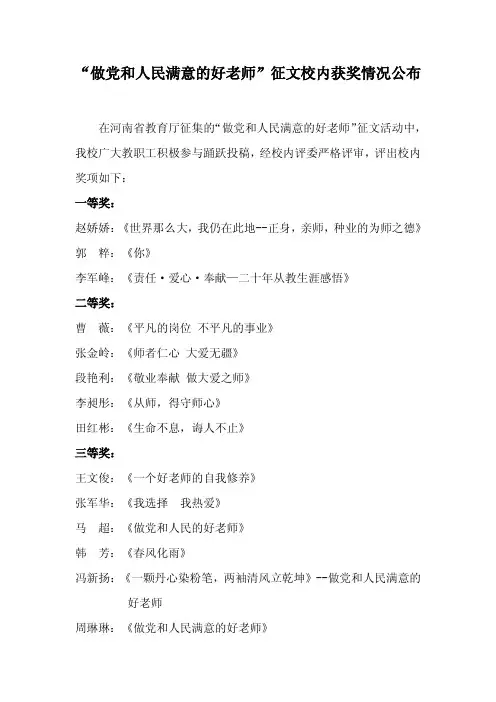 “做党和人民满意的好老师”征文校内获奖情况公布

在河南省教育厅征集的“做党和人民满意的好老师”征文活动中，我校广大教职工积极参与踊跃投稿，经校内评委严格评审，评出校内奖项如下：

一等奖：

赵娇娇：《世界那么大，我仍在此地--正身，亲师，种业的为师之德》

郭 粹：《你》

李军峰：《责任·爱心·奉献—二十年从教生涯感悟》

二等奖：

曹 薇：《平凡的岗位 不平凡的事业》

张金岭：《师者仁心 大爱无疆》

段艳利：《敬业奉献 做大爱之师》

李昶彤：《从师，得守师心》

田红彬：《生命不息，诲人不止》

三等奖：

王文俊：《一个好老师的自我修养》

张军华：《我选择 我热爱》

马 超：《做党和人民的好老师》

韩 芳：《春风化雨》

冯新扬：《一颗丹心染粉笔，两袖清风立乾坤》--做党和人民满意的好老师

周琳琳：《做党和人民满意的好老师》